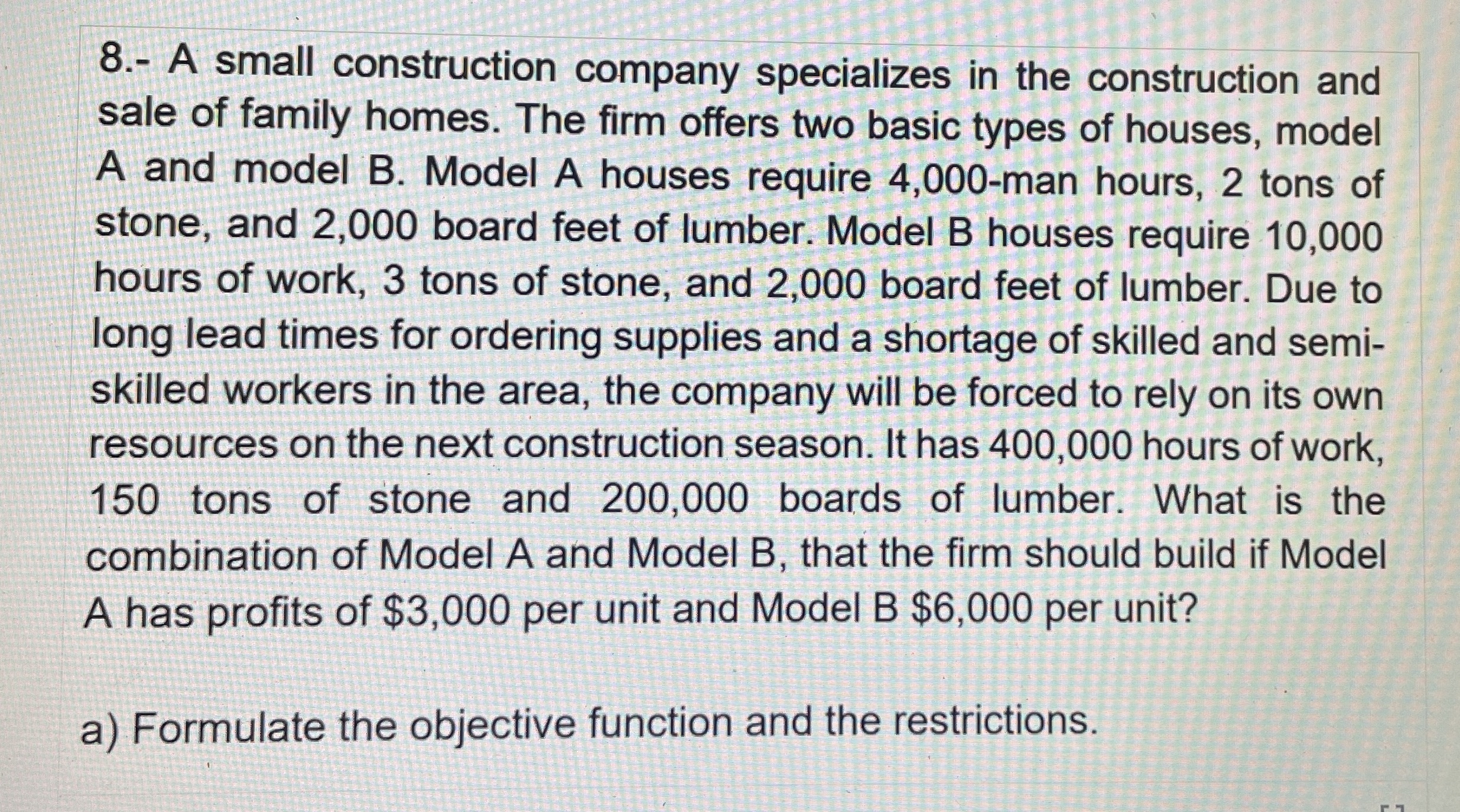 8.- A small construction company specializes in the construction and sale of family homes. The firm offers two basic types of houses, model A and model B. Model A houses require 4,000-man hours, 2 tons of stone, and 2,000 board feet of lumber. Model B houses require 10,000 hours of work, 3 tons of stone, and 2,000 board feet of lumber. Due to long lead times for ordering supplies and a shortage of skilled and semi-skilled workers in the area, the company will be forced to rely on its own resources on the next construction season. It has 400,000 hours of work, 150 tons of stone and 200,000 boards of lumber. What is the combination of Model A and Model B, that the firm should build if Model A has profits of \$3,000 per unit and Model B \$6,000 per unit?

a) Formulate the objective function and the restrictions.